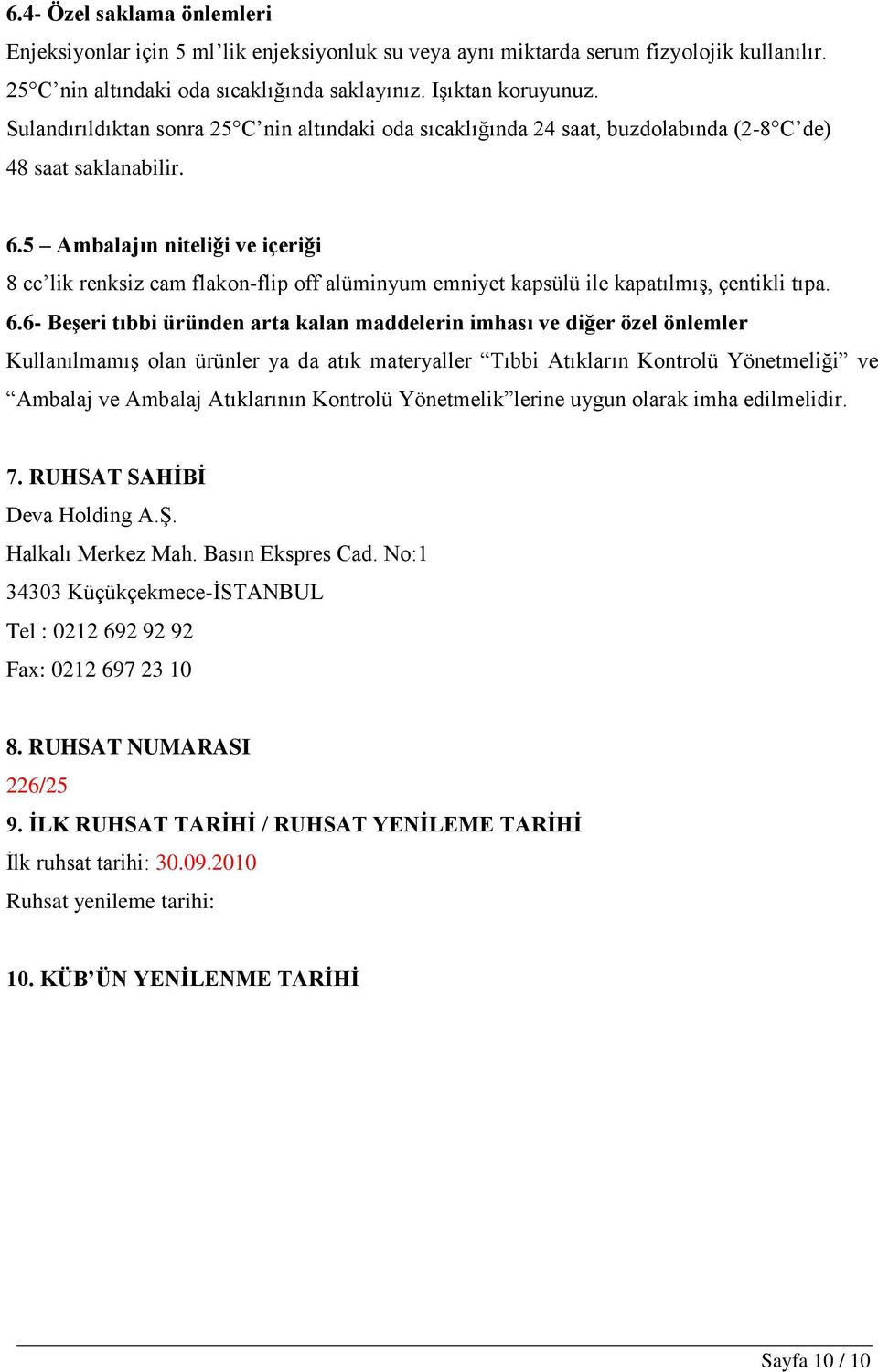 6.4- Özel saklama önlemleri

Enjeksiyonlar için 5 ml'lik enjeksiyonluk su veya aynı miktarda serum fizyolojik kullanılır.
25°C'nin altındaki oda sıcaklığında saklayınız. Işıktan koruyunuz.
Sulandırıldıktan sonra 25°C'nin altındaki oda sıcaklığında 24 saat, buzdolabında (2-8°C'de) 48 saat saklanabilir.

6.5 – Ambalajın niteliği ve içeriği

8 cc'lik renksiz cam flakon-flip off alüminyum emniyet kapsülü ile kapatılmış, çentikli tıpa.

6.6- Beşeri tıbbi üründen arta kalan maddelerin imhası ve diğer özel önlemler

Kullanılmamış olan ürünler ya da atık materyaller "Tıbbi Atıkların Kontrolü Yönetmeliği" ve "Ambalaj ve Ambalaj Atıklarının Kontrolü Yönetmelik"lerine uygun olarak imha edilmelidir.

7. RUHSAT SAHİBİ

Deva Holding A.Ş.
Halkalı Merkez Mah. Basın Ekspres Cad. No:1
34303 Küçükçekmece-İSTANBUL
Tel : 0212 692 92 92
Fax: 0212 697 23 10

8. RUHSAT NUMARASI

226/25

9. İLK RUHSAT TARİHİ / RUHSAT YENİLEME TARİHİ

İlk ruhsat tarihi: 30.09.2010
Ruhsat yenileme tarihi:

10. KÜB'ÜN YENİLENME TARİHİ

Sayfa 10 / 10